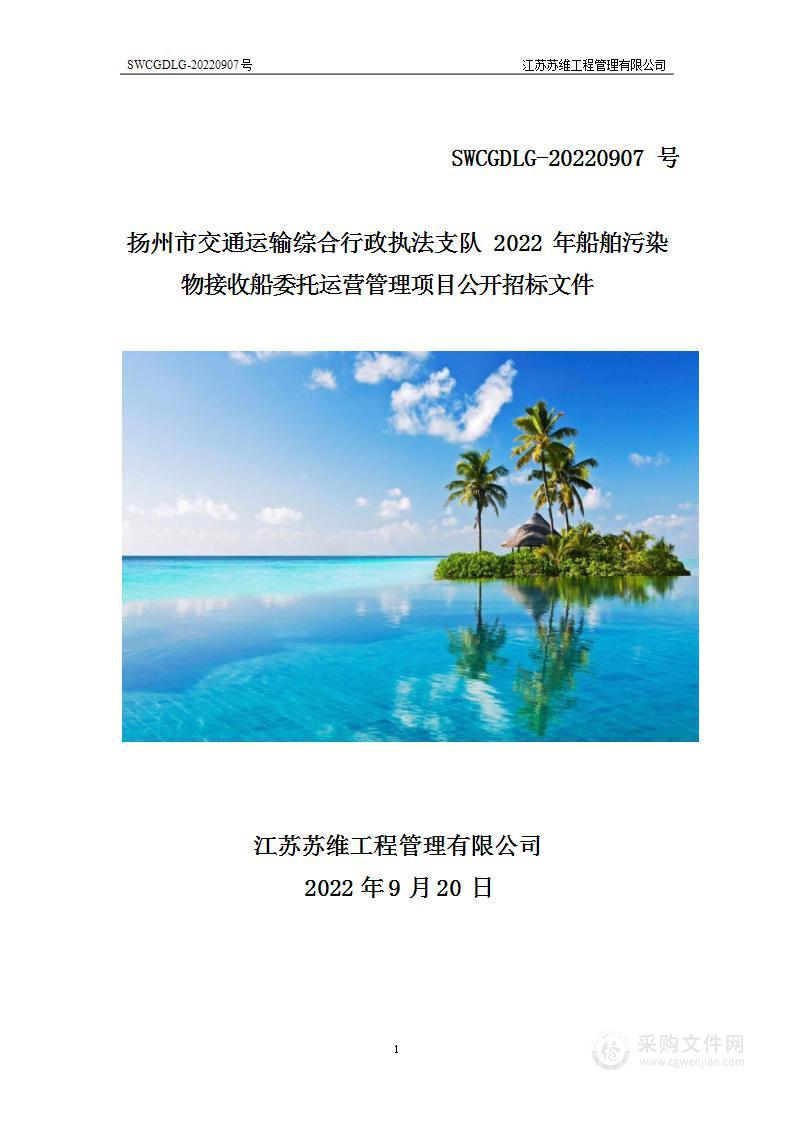 SWCGDLG-20220907 号

江苏苏维工程管理有限公司

SWCGDLG-20220907 号

扬州市交通运输综合行政执法支队 2022 年船舶污染物接收船委托运营管理项目公开招标文件

江苏苏维工程管理有限公司
2022 年 9 月 20 日

1

采购文件网
www.cgwenjian.com